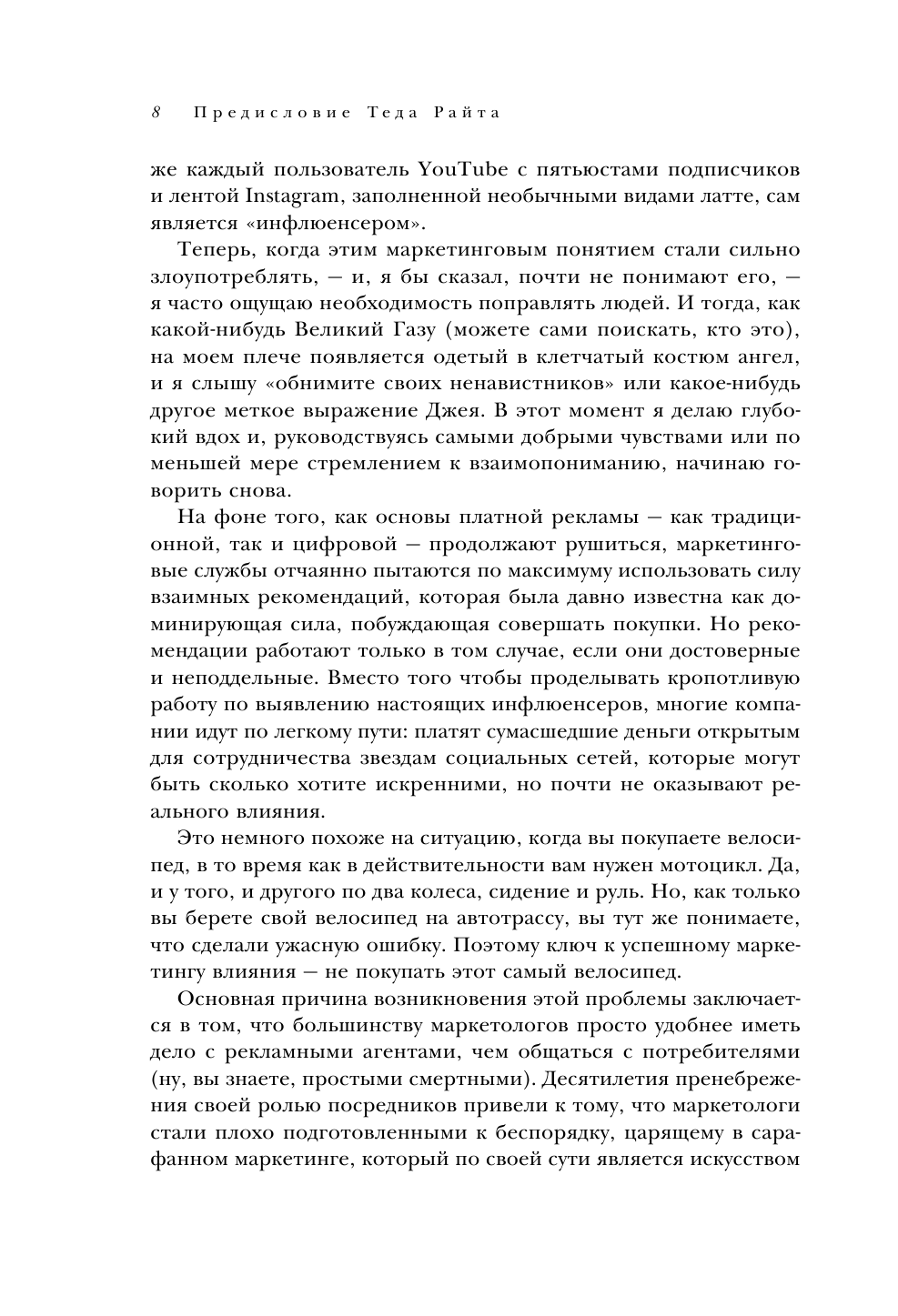 8 Предисловие Теда Райта

же каждый пользователь YouTube с пятьюстами подписчиков и лентой Instagram, заполненной необычными видами латте, сам является «инфлюенсером».

Теперь, когда этим маркетинговым понятием стали сильно злоупотреблять, — и, я бы сказал, почти не понимают его, — я часто ощущаю необходимость поправлять людей. И тогда, как какой-нибудь Великий Газу (можете сами поискать, кто это), на моем плече появляется одетый в клетчатый костюм ангел, и я слышу «обнимите своих ненавистников» или какое-нибудь другое меткое выражение Джея. В этот момент я делаю глубокий вдох и, руководствуясь самыми добрыми чувствами или по меньшей мере стремлением к взаимопониманию, начинаю говорить снова.

На фоне того, как основы платной рекламы — как традиционной, так и цифровой — продолжают рушиться, маркетинговые службы отчаянно пытаются по максимуму использовать силу взаимных рекомендаций, которая была давно известна как доминирующая сила, побуждающая совершать покупки. Но рекомендации работают только в том случае, если они достоверные и неподдельные. Вместо того чтобы проделывать кропотливую работу по выявлению настоящих инфлюенсеров, многие компании идут по легкому пути: платят сумасшедшие деньги открытым для сотрудничества звездам социальных сетей, которые могут быть сколько хотите искренними, но почти не оказывают реального влияния.

Это немного похоже на ситуацию, когда вы покупаете велосипед, в то время как в действительности вам нужен мотоцикл. Да, и у того, и другого по два колеса, сидение и руль. Но, как только вы берете свой велосипед на автотрассу, вы тут же понимаете, что сделали ужасную ошибку. Поэтому ключ к успешному маркетингу влияния — не покупать этот самый велосипед.

Основная причина возникновения этой проблемы заключается в том, что большинству маркетологов просто удобнее иметь дело с рекламными агентами, чем общаться с потребителями (ну, вы знаете, простыми смертными). Десятилетия пренебрежения своей ролью посредников привели к тому, что маркетологи стали плохо подготовленными к беспорядку, царящему в сарафанном маркетинге, который по своей сути является искусством